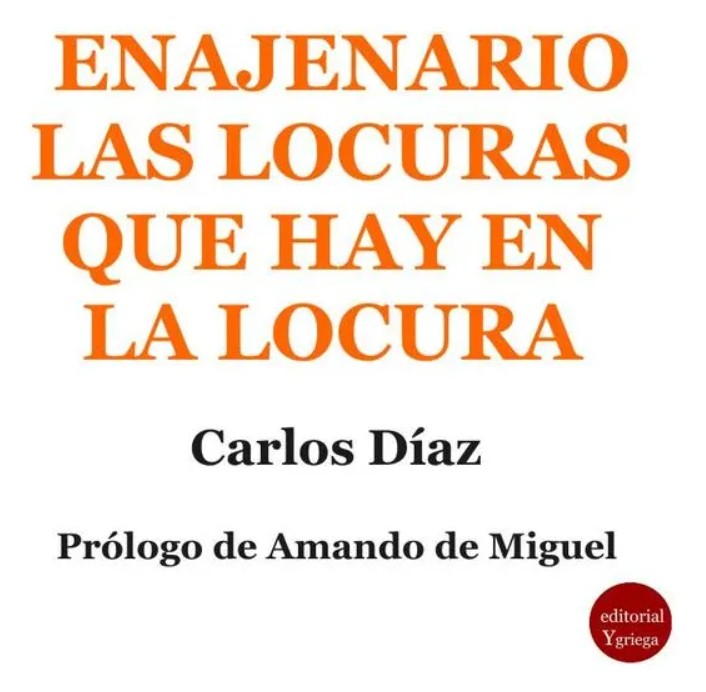 ENAJENARIO
LAS LOCURAS
QUE HAY EN
LA LOCURA

Carlos Díaz

Prólogo de Amando de Miguel

editorial
Ygriega